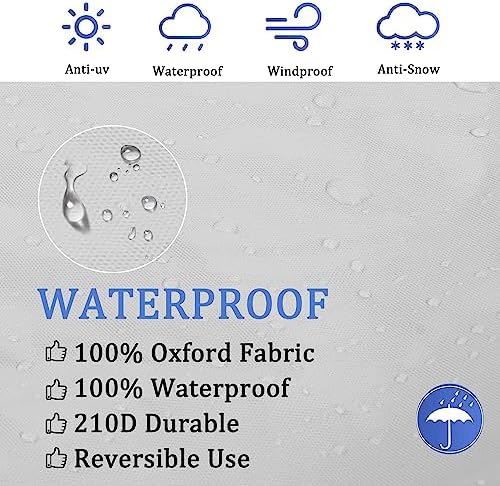 Anti-uv

Waterproof

Windproof

Anti-Snow

WATERPROOF

100% Oxford Fabric

100% Waterproof

210D Durable

Reversible Use